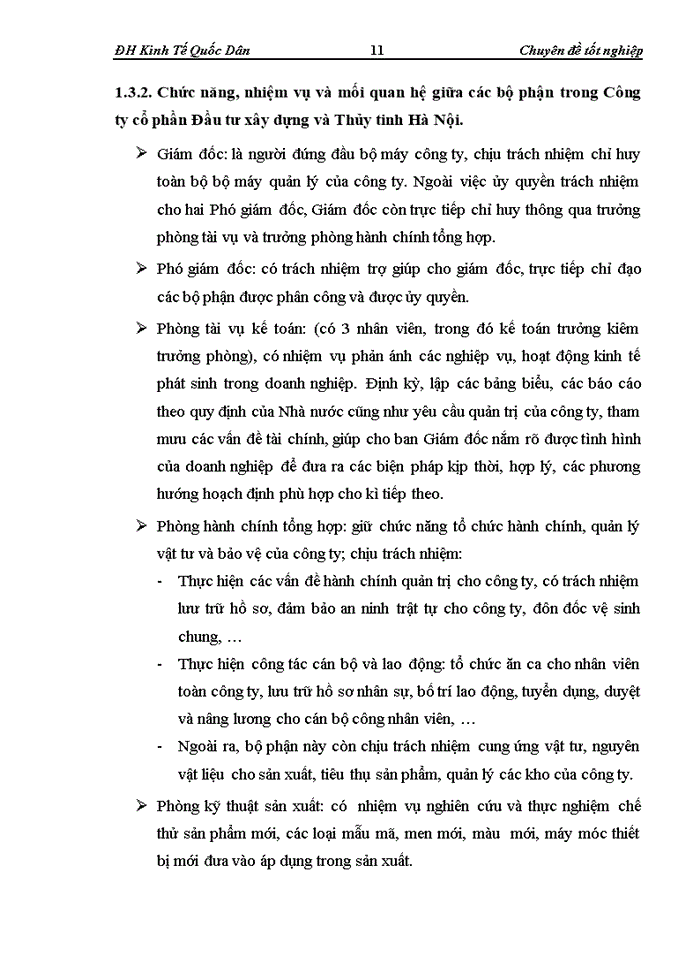 ĐH Kinh Tế Quốc Dân 11 Chuyên đề tốt nghiệp

1.3.2. Chức năng, nhiệm vụ và mối quan hệ giữa các bộ phận trong Công ty cổ phần Đầu tư xây dựng và Thủy tinh Hà Nội.

➢ Giám đốc: là người đứng đầu bộ máy công ty, chịu trách nhiệm chỉ huy toàn bộ bộ máy quản lý của công ty. Ngoài việc ủy quyền trách nhiệm cho hai Phó giám đốc, Giám đốc còn trực tiếp chỉ huy thông qua trưởng phòng tài vụ và trưởng phòng hành chính tổng hợp.

➢ Phó giám đốc: có trách nhiệm trợ giúp cho giám đốc, trực tiếp chỉ đạo các bộ phận được phân công và được ủy quyền.

➢ Phòng tài vụ kế toán: (có 3 nhân viên, trong đó kế toán trưởng kiêm trưởng phòng), có nhiệm vụ phản ánh các nghiệp vụ, hoạt động kinh tế phát sinh trong doanh nghiệp. Định kỳ, lập các bảng biểu, các báo cáo theo quy định của Nhà nước cũng như yêu cầu quản trị của công ty, tham mưu các vấn đề tài chính, giúp cho ban Giám đốc nắm rõ được tình hình của doanh nghiệp để đưa ra các biện pháp kịp thời, hợp lý, các phương hướng hoạch định phù hợp cho kì tiếp theo.

➢ Phòng hành chính tổng hợp: giữ chức năng tổ chức hành chính, quản lý vật tư và bảo vệ của công ty; chịu trách nhiệm:

- Thực hiện các vấn đề hành chính quản trị cho công ty, có trách nhiệm lưu trữ hồ sơ, đảm bảo an ninh trật tự cho công ty, đôn đốc vệ sinh chung, …

- Thực hiện công tác cán bộ và lao động: tổ chức ăn ca cho nhân viên toàn công ty, lưu trữ hồ sơ nhân sự, bố trí lao động, tuyển dụng, duyệt và nâng lương cho cán bộ công nhân viên, …

- Ngoài ra, bộ phận này còn chịu trách nhiệm cung ứng vật tư, nguyên vật liệu cho sản xuất, tiêu thụ sản phẩm, quản lý các kho của công ty.

➢ Phòng kỹ thuật sản xuất: có nhiệm vụ nghiên cứu và thực nghiệm chế thử sản phẩm mới, các loại mẫu mã, men mới, màu mới, máy móc thiết bị mới đưa vào áp dụng trong sản xuất.